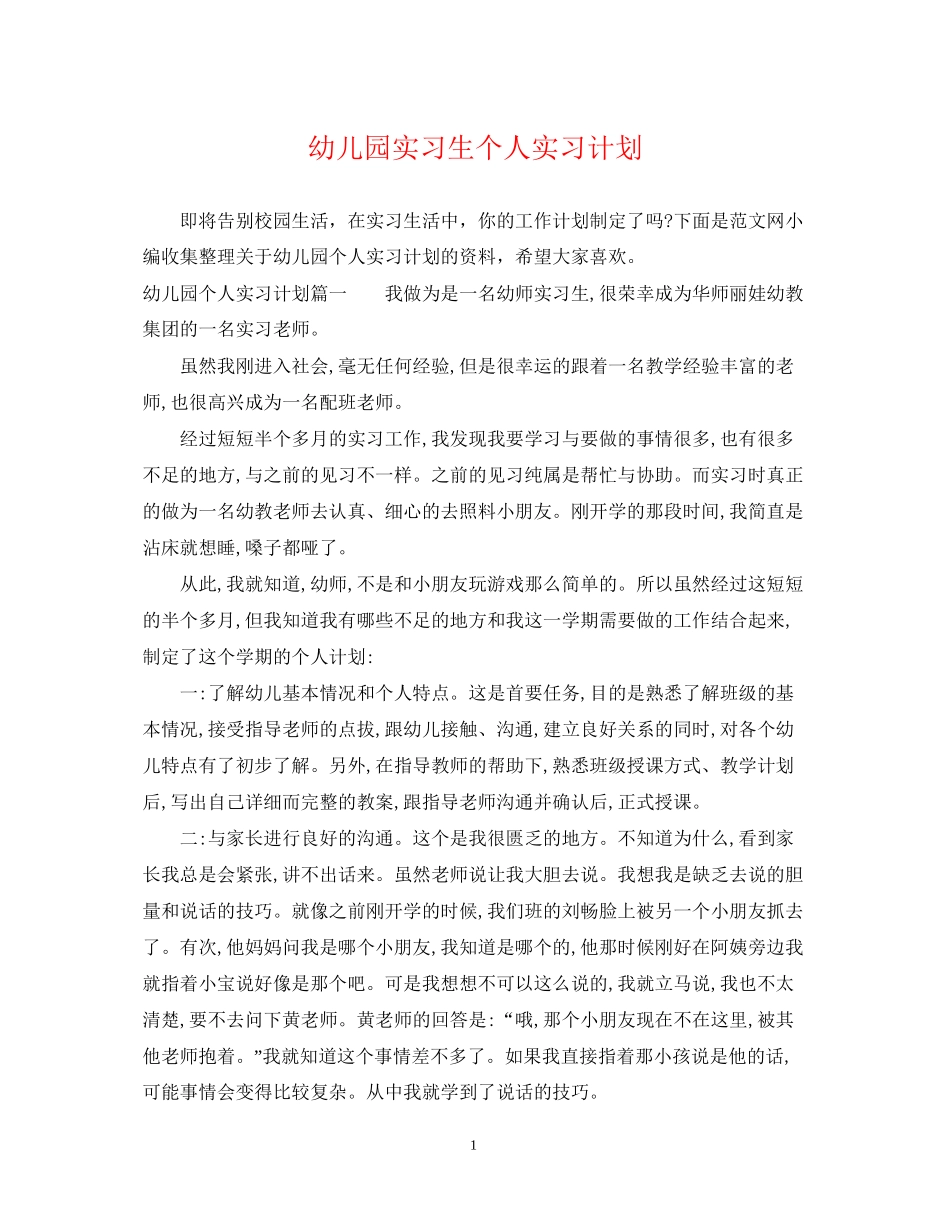 幼儿园实习生个人实习计划

即将告别校园生活，在实习生活中，你的工作计划制定了吗?下面是范文网小编收集整理关于幼儿园个人实习计划的资料，希望大家喜欢。

幼儿园个人实习计划篇一　　我做为是一名幼师实习生,很荣幸成为华师丽娃幼教集团的一名实习老师。

虽然我刚进入社会,毫无任何经验,但是很幸运的跟着一名教学经验丰富的老师,也很高兴成为一名配班老师。

经过短短半个多月的实习工作,我发现我要学习与要做的事情很多,也有很多不足的地方,与之前的见习不一样。之前的见习纯属是帮忙与协助。而实习时真正的做为一名幼教老师去认真、细心的去照料小朋友。刚开学的那段时间,我简直是沾床就想睡,嗓子都哑了。

从此,我就知道,幼师,不是和小朋友玩游戏那么简单的。所以虽然经过这短短的半个多月,但我知道我有哪些不足的地方和我这一学期需要做的工作结合起来,制定了这个学期的个人计划:

一:了解幼儿基本情况和个人特点。这是首要任务,目的是熟悉了解班级的基本情况,接受指导老师的点拔,跟幼儿接触、沟通,建立良好关系的同时,对各个幼儿特点有了初步了解。另外,在指导教师的帮助下,熟悉班级授课方式、教学计划后,写出自己详细而完整的教案,跟指导老师沟通并确认后,正式授课。

二:与家长进行良好的沟通。这个是我很匮乏的地方。不知道为什么,看到家长我总是会紧张,讲不出话来。虽然老师说让我大胆去说。我想我是缺乏去说的胆量和说话的技巧。就像之前刚开学的时候,我们班的刘畅脸上被另一个小朋友抓去了。有次,他妈妈问我是哪个小朋友,我知道是哪个的,他那时候刚好在阿姨旁边我就指着小宝说好像是那个吧。可是我想想不可以这么说的,我就立马说,我也不太清楚,要不去问下黄老师。黄老师的回答是:“哦,那个小朋友现在不在这里,被其他老师抱着。”我就知道这个事情差不多了。如果我直接指着那小孩说是他的话,可能事情会变得比较复杂。从中我就学到了说话的技巧。

1